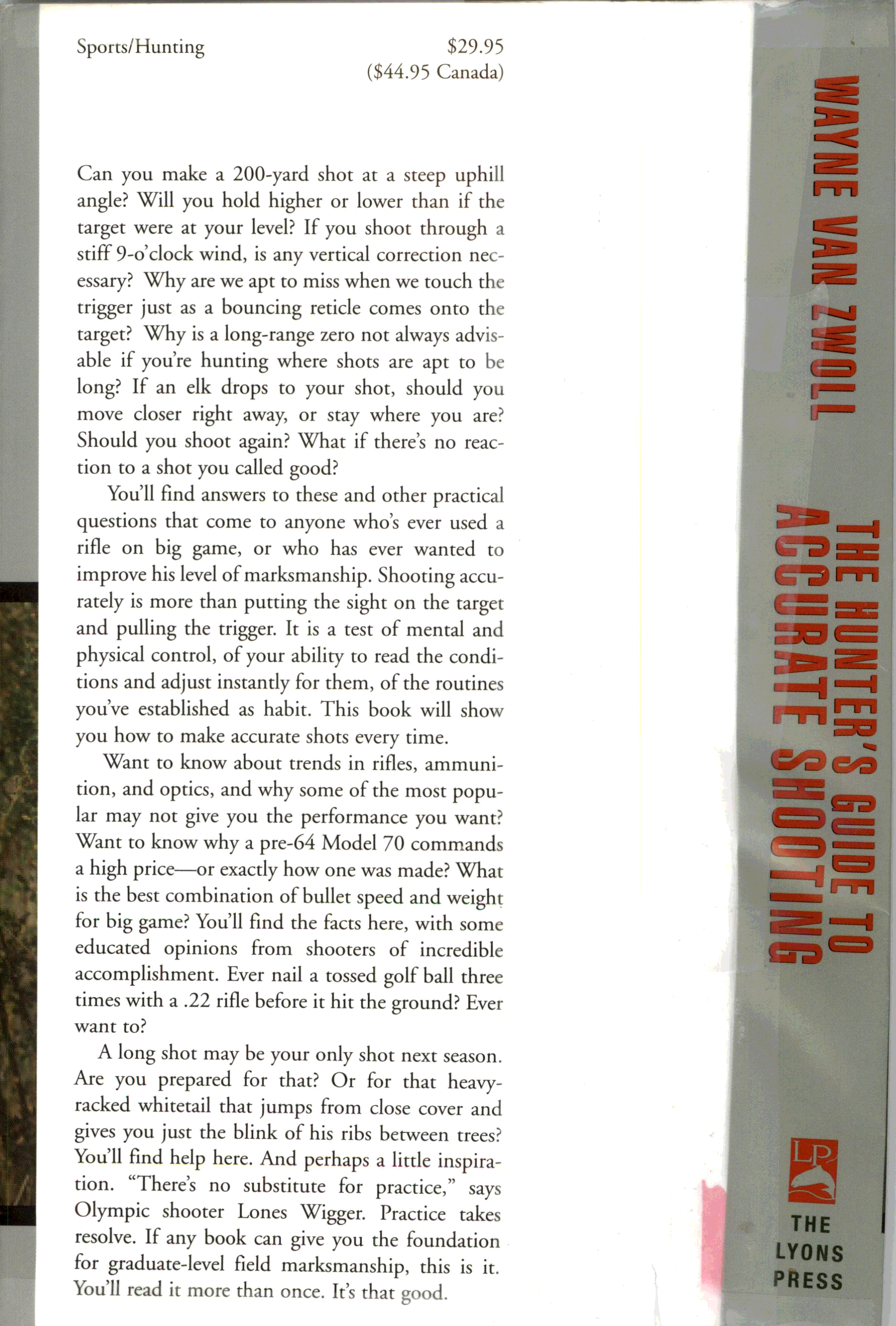 Sports/Hunting

$29.95
($44.95 Canada)

Can you make a 200-yard shot at a steep uphill angle? Will you hold higher or lower than if the target were at your level? If you shoot through a stiff 9-o'clock wind, is any vertical correction necessary? Why are we apt to miss when we touch the trigger just as a bouncing reticle comes onto the target? Why is a long-range zero not always advisable if you're hunting where shots are apt to be long? If an elk drops to your shot, should you move closer right away, or stay where you are? Should you shoot again? What if there's no reaction to a shot you called good?

You'll find answers to these and other practical questions that come to anyone who's ever used a rifle on big game, or who has ever wanted to improve his level of marksmanship. Shooting accurately is more than putting the sight on the target and pulling the trigger. It is a test of mental and physical control, of your ability to read the conditions and adjust instantly for them, of the routines you've established as habit. This book will show you how to make accurate shots every time.

Want to know about trends in rifles, ammunition, and optics, and why some of the most popular may not give you the performance you want? Want to know why a pre-64 Model 70 commands a high price—or exactly how one was made? What is the best combination of bullet speed and weight for big game? You'll find the facts here, with some educated opinions from shooters of incredible accomplishment. Ever nail a tossed golf ball three times with a .22 rifle before it hit the ground? Ever want to?

A long shot may be your only shot next season. Are you prepared for that? Or for that heavy-racked whitetail that jumps from close cover and gives you just the blink of his ribs between trees? You'll find help here. And perhaps a little inspiration. "There's no substitute for practice," says Olympic shooter Lones Wigger. Practice takes resolve. If any book can give you the foundation for graduate-level field marksmanship, this is it. You'll read it more than once. It's that good.

WAYNE VAN ZWOLL

THE HUNTER'S GUIDE TO ACCURATE SHOOTING

LP

THE LYONS PRESS